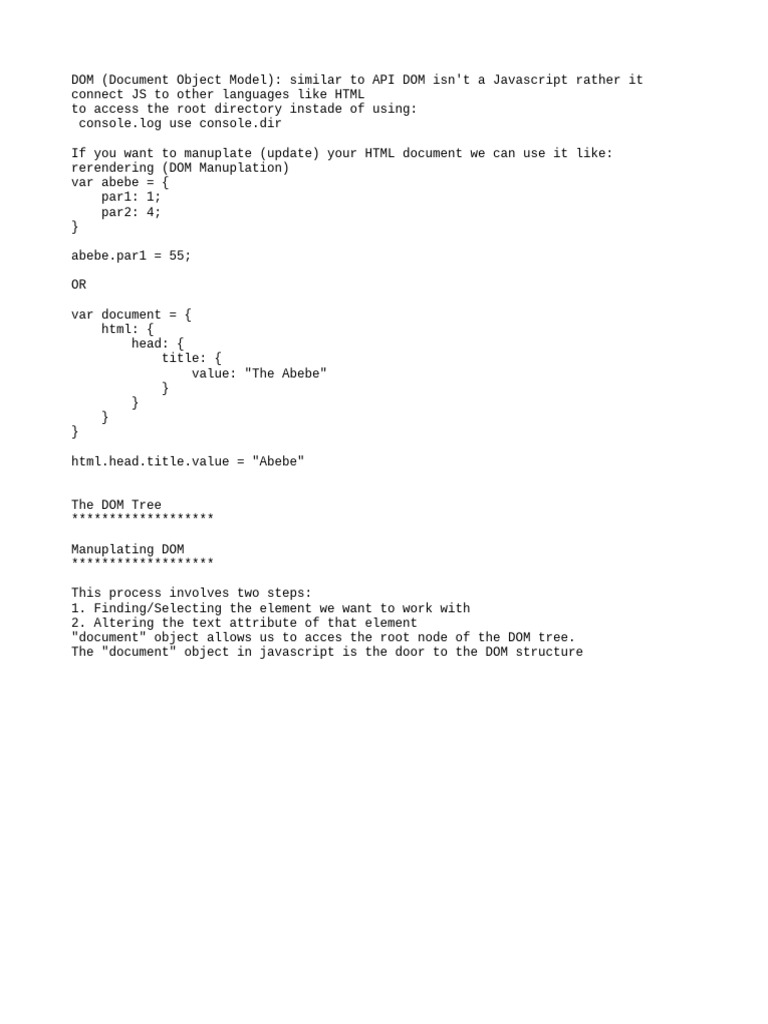 DOM (Document Object Model): similar to API DOM isn't a Javascript rather it connect JS to other languages like HTML
to access the root directory instade of using:
console.log use console.dir

If you want to manuplate (update) your HTML document we can use it like:
rerendering (DOM Manuplation)
var abebe = {
    par1: 1;
    par2: 4;
}

abebe.par1 = 55;

OR

var document = {
    html: {
        head: {
            title: {
                value: "The Abebe"
            }
        }
    }
}

html.head.title.value = "Abebe"

The DOM Tree
*******************

Manuplating DOM
*******************

This process involves two steps:
1. Finding/Selecting the element we want to work with
2. Altering the text attribute of that element
"document" object allows us to acces the root node of the DOM tree.
The "document" object in javascript is the door to the DOM structure